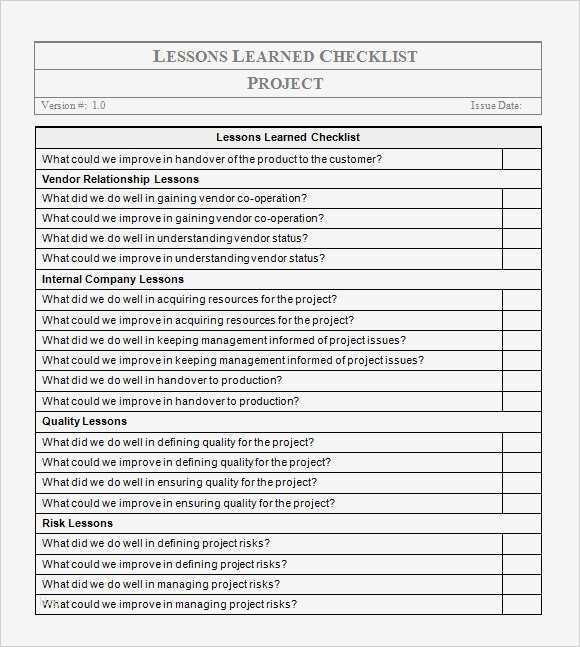 LESSONS LEARNED CHECKLIST

PROJECT

Version #: 1.0

Issue Date:

| Lessons Learned Checklist | |
|---|---|
| What could we improve in handover of the product to the customer? | |
| **Vendor Relationship Lessons** | |
| What did we do well in gaining vendor co-operation? | |
| What could we improve in gaining vendor co-operation? | |
| What did we do well in understanding vendor status? | |
| What could we improve in understanding vendor status? | |
| **Internal Company Lessons** | |
| What did we do well in acquiring resources for the project? | |
| What could we improve in acquiring resources for the project? | |
| What did we do well in keeping management informed of project issues? | |
| What could we improve in keeping management informed of project issues? | |
| What did we do well in handover to production? | |
| What could we improve in handover to production? | |
| **Quality Lessons** | |
| What did we do well in defining quality for the project? | |
| What could we improve in defining quality for the project? | |
| What did we do well in ensuring quality for the project? | |
| What could we improve in ensuring quality for the project? | |
| **Risk Lessons** | |
| What did we do well in defining project risks? | |
| What could we improve in defining project risks? | |
| What did we do well in managing project risks? | |
| What could we improve in managing project risks? | |